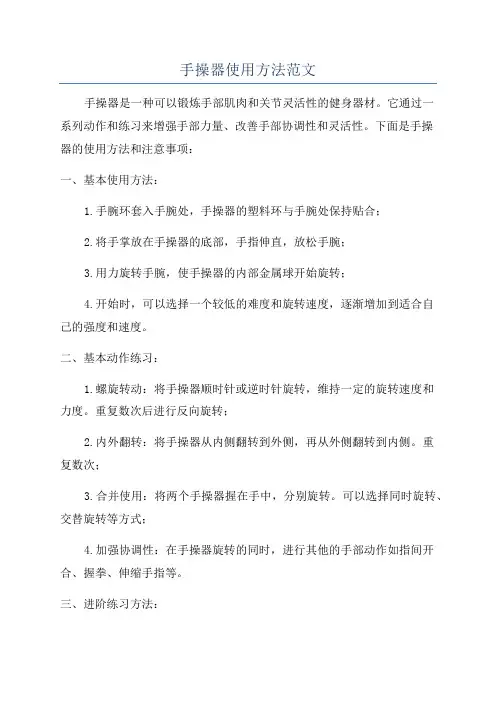 手操器使用方法范文

手操器是一种可以锻炼手部肌肉和关节灵活性的健身器材。它通过一系列动作和练习来增强手部力量、改善手部协调性和灵活性。下面是手操器的使用方法和注意事项：

一、基本使用方法：

1.手腕环套入手腕处，手操器的塑料环与手腕处保持贴合；

2.将手掌放在手操器的底部，手指伸直，放松手腕；

3.用力旋转手腕，使手操器的内部金属球开始旋转；

4.开始时，可以选择一个较低的难度和旋转速度，逐渐增加到适合自己的强度和速度。

二、基本动作练习：

1.螺旋转动：将手操器顺时针或逆时针旋转，维持一定的旋转速度和力度。重复数次后进行反向旋转；

2.内外翻转：将手操器从内侧翻转到外侧，再从外侧翻转到内侧。重复数次；

3.合并使用：将两个手操器握在手中，分别旋转。可以选择同时旋转、交替旋转等方式；

4.加强协调性：在手操器旋转的同时，进行其他的手部动作如指间开合、握拳、伸缩手指等。

三、进阶练习方法：